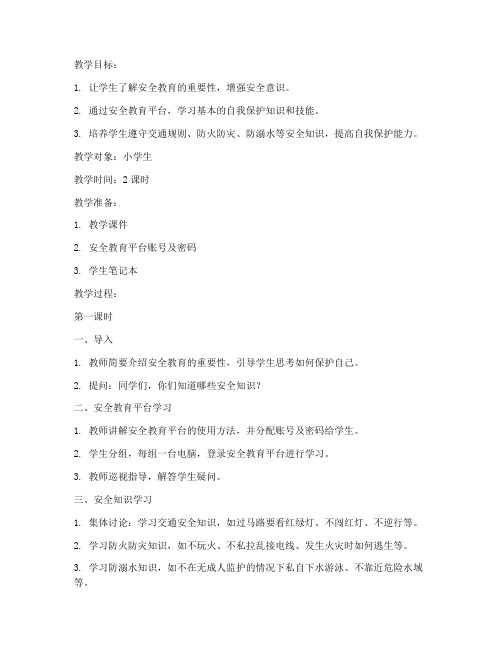 教学目标：

1. 让学生了解安全教育的重要性，增强安全意识。

2. 通过安全教育平台，学习基本的自我保护知识和技能。

3. 培养学生遵守交通规则、防火防灾、防溺水等安全知识，提高自我保护能力。

教学对象：小学生

教学时间：2 课时

教学准备：

1. 教学课件

2. 安全教育平台账号及密码

3. 学生笔记本

教学过程：

第一课时

一、导入

1. 教师简要介绍安全教育的重要性，引导学生思考如何保护自己。

2. 提问：同学们，你们知道哪些安全知识？

二、安全教育平台学习

1. 教师讲解安全教育平台的使用方法，并分配账号及密码给学生。

2. 学生分组，每组一台电脑，登录安全教育平台进行学习。

3. 教师巡视指导，解答学生疑问。

三、安全知识学习

1. 集体讨论：学习交通安全知识，如过马路要看红绿灯、不闯红灯、不逆行等。

2. 学习防火防灾知识，如不玩火、不私拉乱接电线、发生火灾时如何逃生等。

3. 学习防溺水知识，如不在无成人监护的情况下私自下水游泳、不靠近危险水域等。